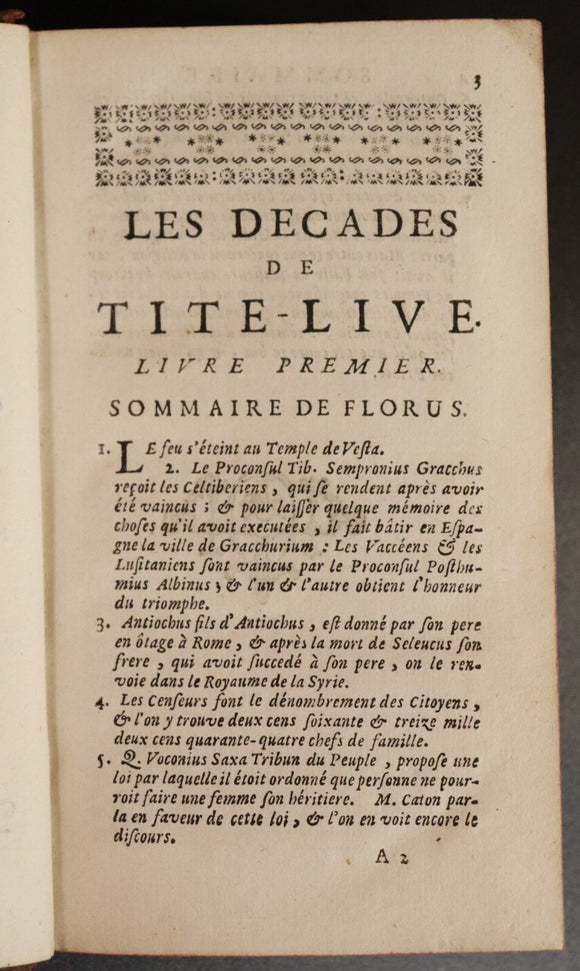 3

LES DECADES
DE
TITE-LIVE.
LIVRE PREMIER.
SOMMAIRE DE FLORUS.

1. LE feu s'éteint au Temple de Vesta.
2. Le Proconsul Tib. Sempronius Gracchus reçoit les Celtiberiens, qui se rendent après avoir été vaincus ; & pour laisser quelque mémoire des choses qu'il avoit executées, il fait bâtir en Espagne la ville de Gracchurium : Les Vaccéens & les Lusitaniens sont vaincus par le Proconsul Posthumius Albinus ; & l'un & l'autre obtient l'honneur du triomphe.

3. Antiochus fils d'Antiochus, est donné par son pere en ôtage à Rome, & après la mort de Seleucus son frere, qui avoit succedé à son pere, on le renvoie dans le Royaume de la Syrie.

4. Les Censeurs font le dénombrement des Citoyens, & l'on y trouve deux cens soixante & treize mille deux cens quarante-quatre chefs de famille.

5. Q. Voconius Saxa Tribun du Peuple, propose une loi par laquelle il étoit ordonné que personne ne pourroit faire une femme son héritiere. M. Caton parla en faveur de cette loi, & l'on en voit encore le discours.

A 2